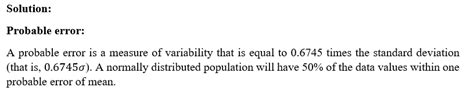 Solution:

Probable error:

A probable error is a measure of variability that is equal to 0.6745 times the standard deviation (that is, $0.6745\sigma$). A normally distributed population will have 50% of the data values within one probable error of mean.